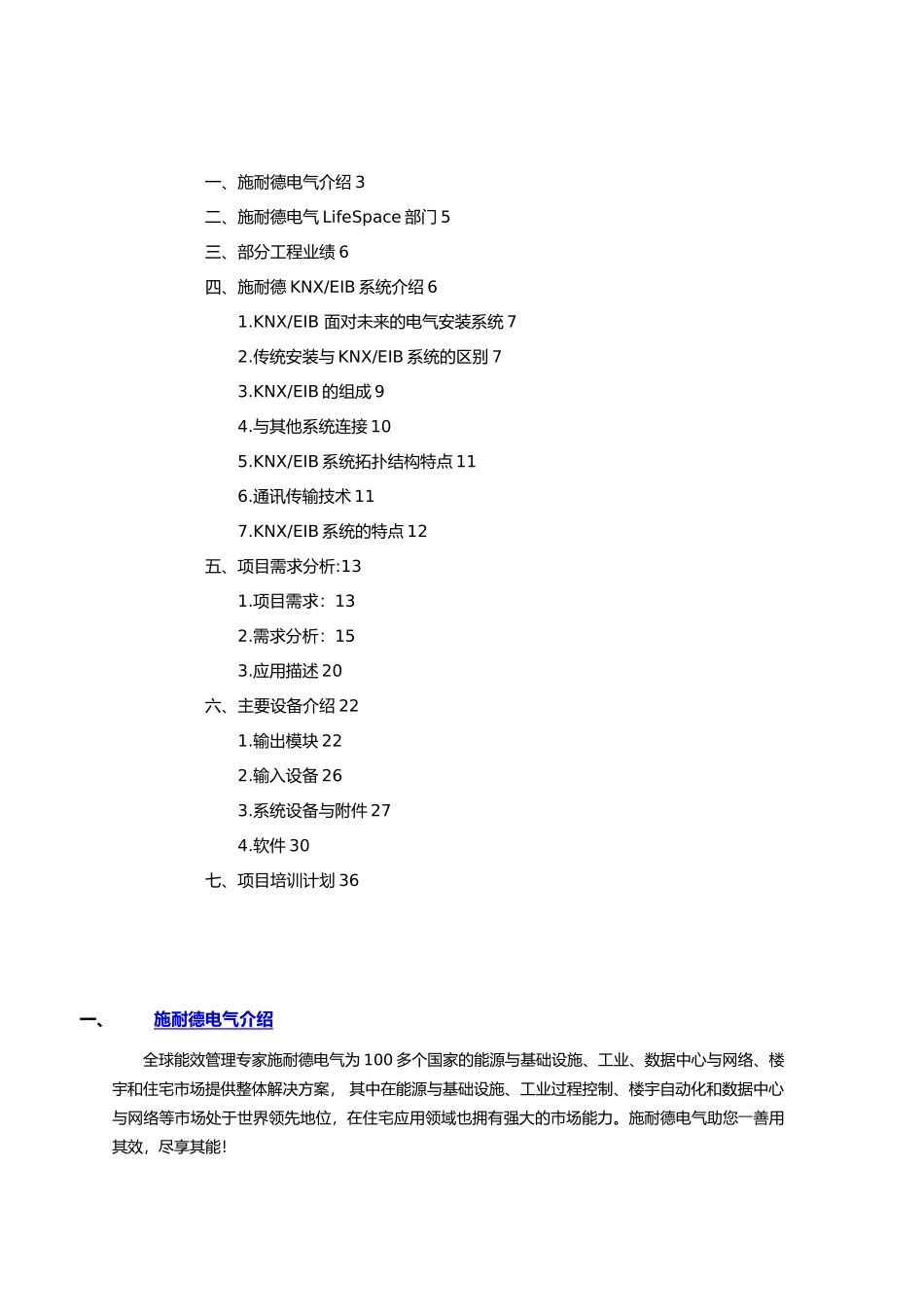 一、施耐德电气介绍 3

二、施耐德电气 LifeSpace 部门 5

三、部分工程业绩 6

四、施耐德 KNX/EIB 系统介绍 6

1.KNX/EIB 面对未来的电气安装系统 7

2.传统安装与 KNX/EIB 系统的区别 7

3.KNX/EIB 的组成 9

4.与其他系统连接 10

5.KNX/EIB 系统拓扑结构特点 11

6.通讯传输技术 11

7.KNX/EIB 系统的特点 12

五、项目需求分析:13

1.项目需求：13

2.需求分析：15

3.应用描述 20

六、主要设备介绍 22

1.输出模块 22

2.输入设备 26

3.系统设备与附件 27

4.软件 30

七、项目培训计划 36

一、 施耐德电气介绍

全球能效管理专家施耐德电气为 100 多个国家的能源与基础设施、工业、数据中心与网络、楼宇和住宅市场提供整体解决方案， 其中在能源与基础设施、工业过程控制、楼宇自动化和数据中心与网络等市场处于世界领先地位，在住宅应用领域也拥有强大的市场能力。施耐德电气助您一善用其效，尽享其能!